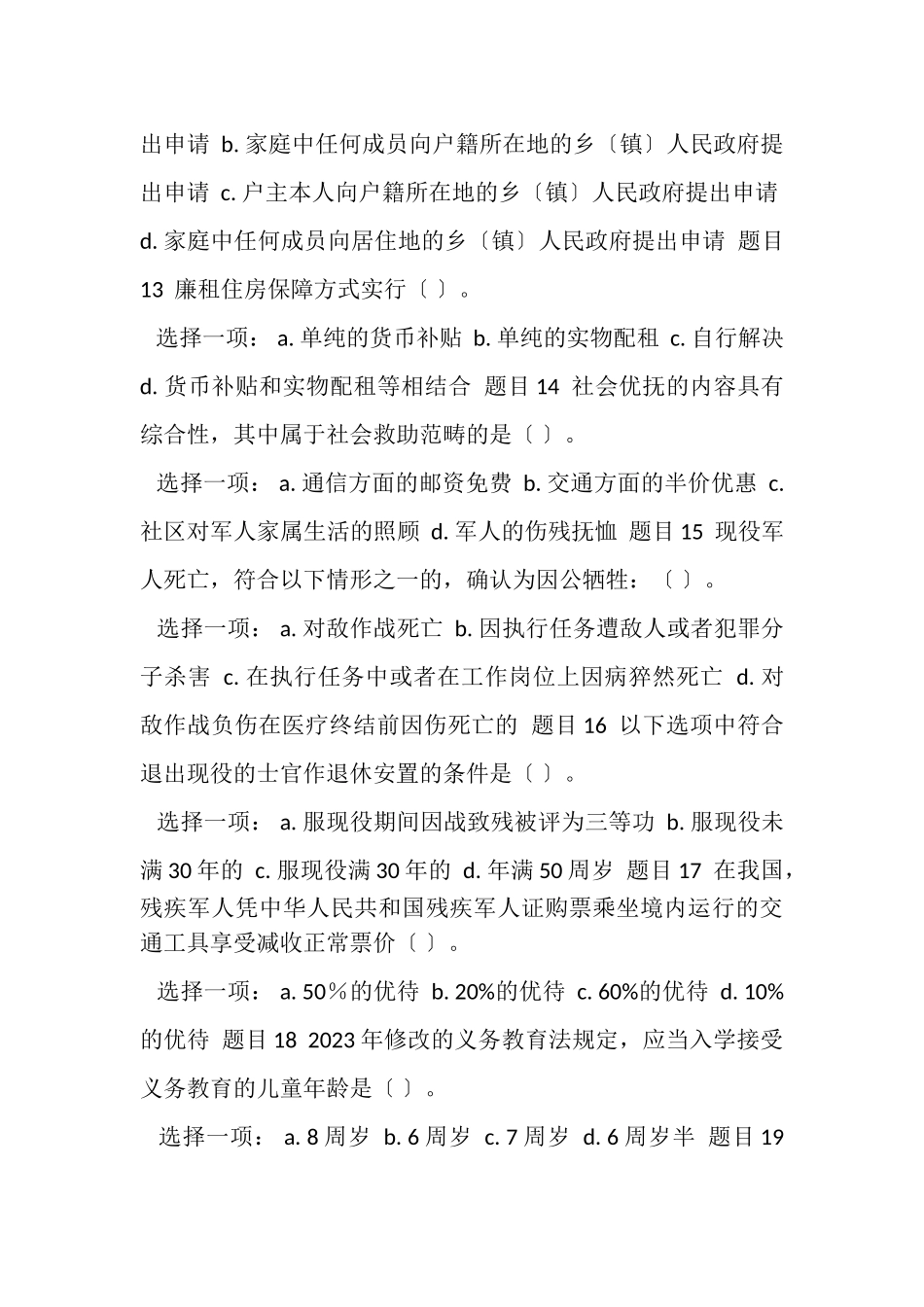 出申请 b. 家庭中任何成员向户籍所在地的乡〔镇〕人民政府提出申请 c. 户主本人向户籍所在地的乡〔镇〕人民政府提出申请 d. 家庭中任何成员向居住地的乡〔镇〕人民政府提出申请 题目 13 廉租住房保障方式实行〔 〕。

选择一项： a. 单纯的货币补贴 b. 单纯的实物配租 c. 自行解决 d. 货币补贴和实物配租等相结合 题目 14 社会优抚的内容具有综合性，其中属于社会救助范畴的是〔 〕。

选择一项： a. 通信方面的邮资免费 b. 交通方面的半价优惠 c. 社区对军人家属生活的照顾 d. 军人的伤残抚恤 题目 15 现役军人死亡，符合以下情形之一的，确认为因公牺牲：〔 〕。

选择一项： a. 对敌作战死亡 b. 因执行任务遭敌人或者犯罪分子杀害 c. 在执行任务中或者在工作岗位上因病猝然死亡 d. 对敌作战负伤在医疗终结前因伤死亡的 题目 16 以下选项中符合退出现役的士官作退休安置的条件是〔 〕。

选择一项： a. 服现役期间因战致残被评为三等功 b. 服现役未满 30 年的 c. 服现役满 30 年的 d. 年满 50 周岁 题目 17 在我国，残疾军人凭中华人民共和国残疾军人证购票乘坐境内运行的交通工具享受减收正常票价〔 〕。

选择一项： a. 50％的优待 b. 20%的优待 c. 60%的优待 d. 10%的优待 题目 18 2023 年修改的义务教育法规定，应当入学接受义务教育的儿童年龄是〔 〕。

选择一项： a. 8 周岁 b. 6 周岁 c. 7 周岁 d. 6 周岁半 题目 19